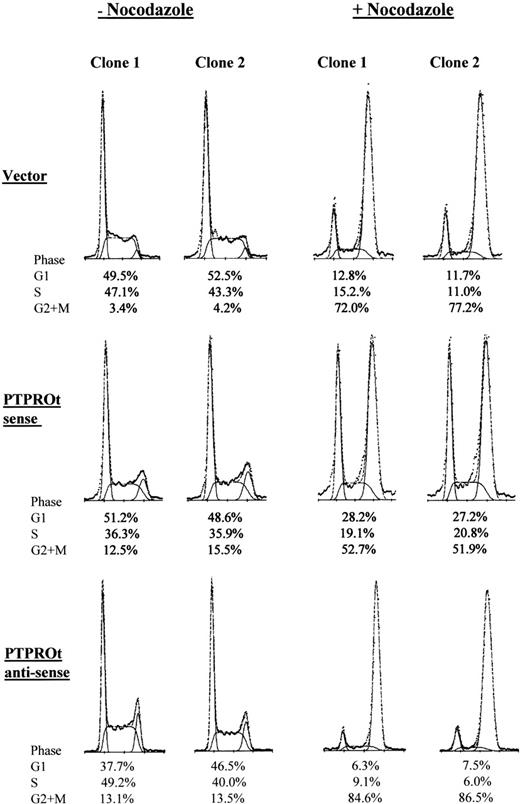 - Nocodazole

+ Nocodazole

Clone 1 Clone 2 Clone 1 Clone 2

Vector

| Phase | | | | |
|---|---|---|---|---|
| G1 | 49.5% | 52.5% | 12.8% | 11.7% |
| S | 47.1% | 43.3% | 15.2.% | 11.0% |
| G2+M | 3.4% | 4.2% | 72.0% | 77.2% |

PTPROt sense

| Phase | | | | |
|---|---|---|---|---|
| G1 | 51.2% | 48.6% | 28.2% | 27.2% |
| S | 36.3% | 35.9% | 19.1% | 20.8% |
| G2+M | 12.5% | 15.5% | 52.7% | 51.9% |

PTPROt anti-sense

| Phase | | | | |
|---|---|---|---|---|
| G1 | 37.7% | 46.5% | 6.3% | 7.5% |
| S | 49.2% | 40.0% | 9.1% | 6.0% |
| G2+M | 13.1% | 13.5% | 84.6% | 86.5% |